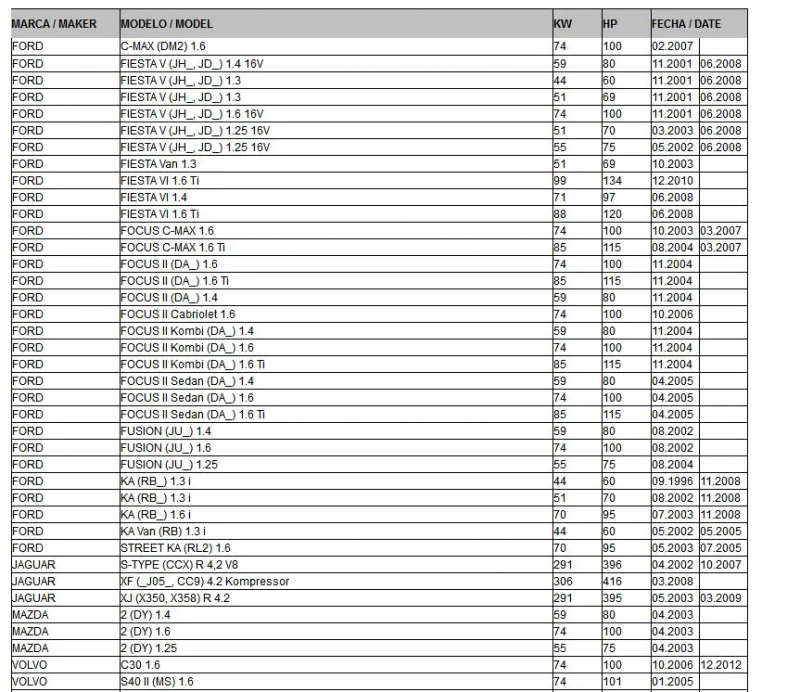 | MARCA / MAKER | MODELO / MODEL | KW | HP | FECHA / DATE | |
|---|---|---|---|---|---|
| FORD | C-MAX (DM2) 1.6 | 74 | 100 | 02.2007 | |
| FORD | FIESTA V (JH_, JD_) 1.4 16V | 59 | 80 | 11.2001 | 06.2008 |
| FORD | FIESTA V (JH_, JD_) 1.3 | 44 | 60 | 11.2001 | 06.2008 |
| FORD | FIESTA V (JH_, JD_) 1.3 | 51 | 69 | 11.2001 | 06.2008 |
| FORD | FIESTA V (JH_, JD_) 1.6 16V | 74 | 100 | 11.2001 | 06.2008 |
| FORD | FIESTA V (JH_, JD_) 1.25 16V | 51 | 70 | 03.2003 | 06.2008 |
| FORD | FIESTA V (JH_, JD_) 1.25 16V | 55 | 75 | 05.2002 | 06.2008 |
| FORD | FIESTA Van 1.3 | 51 | 69 | 10.2003 | |
| FORD | FIESTA VI 1.6 Ti | 99 | 134 | 12.2010 | |
| FORD | FIESTA VI 1.4 | 71 | 97 | 06.2008 | |
| FORD | FIESTA VI 1.6 Ti | 88 | 120 | 06.2008 | |
| FORD | FOCUS C-MAX 1.6 | 74 | 100 | 10.2003 | 03.2007 |
| FORD | FOCUS C-MAX 1.6 Ti | 85 | 115 | 08.2004 | 03.2007 |
| FORD | FOCUS II (DA_) 1.6 | 74 | 100 | 11.2004 | |
| FORD | FOCUS II (DA_) 1.6 Ti | 85 | 115 | 11.2004 | |
| FORD | FOCUS II (DA_) 1.4 | 59 | 80 | 11.2004 | |
| FORD | FOCUS II Cabriolet 1.6 | 74 | 100 | 10.2006 | |
| FORD | FOCUS II Kombi (DA_) 1.4 | 59 | 80 | 11.2004 | |
| FORD | FOCUS II Kombi (DA_) 1.6 | 74 | 100 | 11.2004 | |
| FORD | FOCUS II Kombi (DA_) 1.6 Ti | 85 | 115 | 11.2004 | |
| FORD | FOCUS II Sedan (DA_) 1.4 | 59 | 80 | 04.2005 | |
| FORD | FOCUS II Sedan (DA_) 1.6 | 74 | 100 | 04.2005 | |
| FORD | FOCUS II Sedan (DA_) 1.6 Ti | 85 | 115 | 04.2005 | |
| FORD | FUSION (JU_) 1.4 | 59 | 80 | 08.2002 | |
| FORD | FUSION (JU_) 1.6 | 74 | 100 | 08.2002 | |
| FORD | FUSION (JU_) 1.25 | 55 | 75 | 08.2004 | |
| FORD | KA (RB_) 1.3 i | 44 | 60 | 09.1996 | 11.2008 |
| FORD | KA (RB_) 1.3 i | 51 | 70 | 08.2002 | 11.2008 |
| FORD | KA (RB_) 1.6 i | 70 | 95 | 07.2003 | 11.2008 |
| FORD | KA Van (RB) 1.3 i | 44 | 60 | 05.2002 | 05.2005 |
| FORD | STREET KA (RL2) 1.6 | 70 | 95 | 05.2003 | 07.2005 |
| JAGUAR | S-TYPE (CCX) R 4,2 V8 | 291 | 396 | 04.2002 | 10.2007 |
| JAGUAR | XF (_J05_, CC9) 4.2 Kompressor | 306 | 416 | 03.2008 | |
| JAGUAR | XJ (X350, X358) R 4.2 | 291 | 395 | 05.2003 | 03.2009 |
| MAZDA | 2 (DY) 1.4 | 59 | 80 | 04.2003 | |
| MAZDA | 2 (DY) 1.6 | 74 | 100 | 04.2003 | |
| MAZDA | 2 (DY) 1.25 | 55 | 75 | 04.2003 | |
| VOLVO | C30 1.6 | 74 | 100 | 10.2006 | 12.2012 |
| VOLVO | S40 II (MS) 1.6 | 74 | 101 | 01.2005 | |